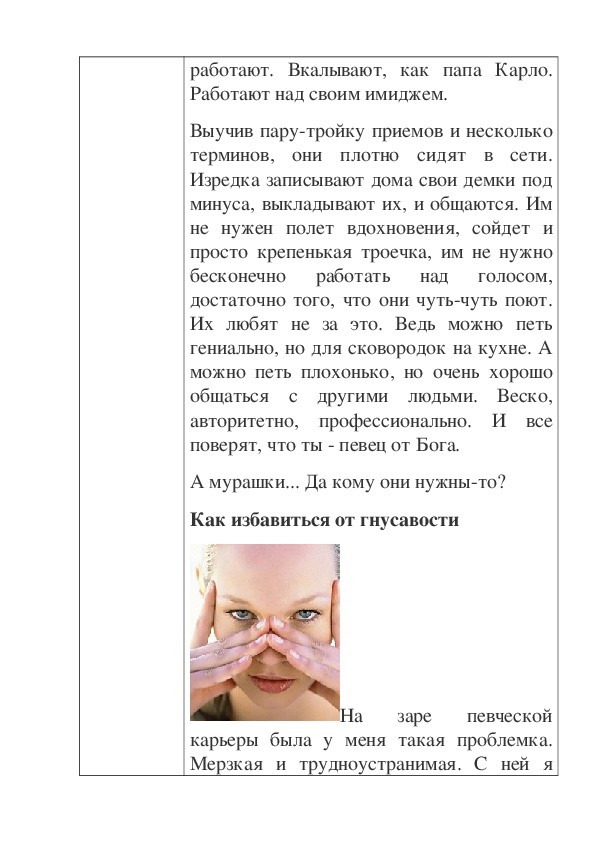 работают. Вкалывают, как папа Карло. Работают над своим имиджем.

Выучив пару-тройку приемов и несколько терминов, они плотно сидят в сети. Изредка записывают дома свои демки под минуса, выкладывают их, и общаются. Им не нужен полет вдохновения, сойдет и просто крепенькая троечка, им не нужно бесконечно работать над голосом, достаточно того, что они чуть-чуть поют. Их любят не за это. Ведь можно петь гениально, но для сковородок на кухне. А можно петь плохонько, но очень хорошо общаться с другими людьми. Веско, авторитетно, профессионально. И все поверят, что ты - певец от Бога.

А мурашки... Да кому они нужны-то?

**Как избавиться от гнусавости**

На заре певческой карьеры была у меня такая проблемка. Мерзкая и трудноустранимая. С ней я